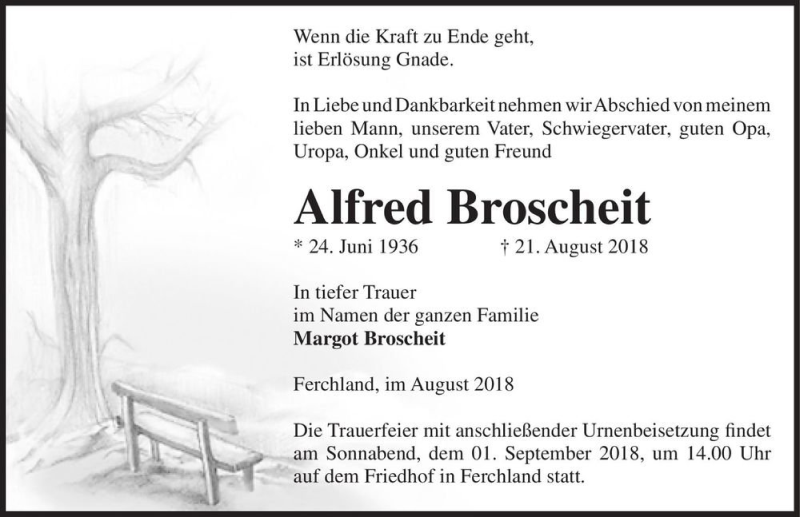 Wenn die Kraft zu Ende geht,
ist Erlösung Gnade.

In Liebe und Dankbarkeit nehmen wir Abschied von meinem lieben Mann, unserem Vater, Schwiegervater, guten Opa, Uropa, Onkel und guten Freund

Alfred Broscheit

* 24. Juni 1936 † 21. August 2018

In tiefer Trauer
im Namen der ganzen Familie
Margot Broscheit

Ferchland, im August 2018

Die Trauerfeier mit anschließender Urnenbeisetzung findet am Sonnabend, dem 01. September 2018, um 14.00 Uhr auf dem Friedhof in Ferchland statt.